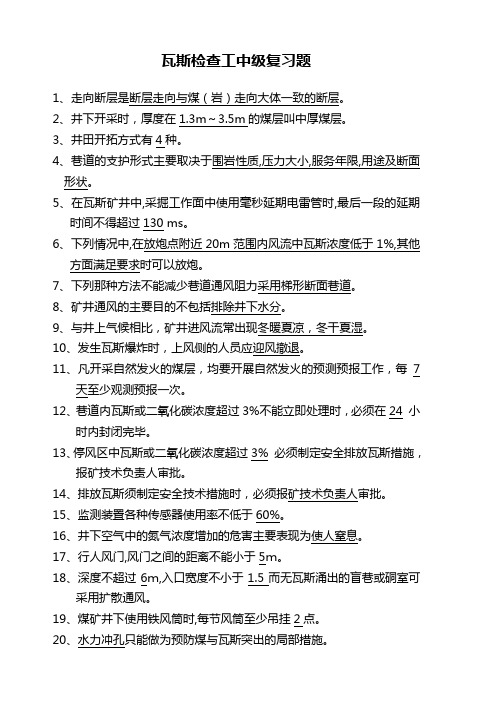 瓦斯检查工中级复习题

1、走向断层是断层走向与煤（岩）走向大体一致的断层。

2、井下开采时，厚度在 1.3m～3.5m 的煤层叫中厚煤层。

3、井田开拓方式有 4 种。

4、巷道的支护形式主要取决于围岩性质,压力大小,服务年限,用途及断面形状。

5、在瓦斯矿井中,采掘工作面中使用毫秒延期电雷管时,最后一段的延期时间不得超过 130 ms。

6、下列情况中,在放炮点附近 20m 范围内风流中瓦斯浓度低于 1%,其他方面满足要求时可以放炮。

7、下列那种方法不能减少巷道通风阻力采用梯形断面巷道。

8、矿井通风的主要目的不包括排除井下水分。

9、与井上气候相比，矿井进风流常出现冬暖夏凉，冬干夏湿。

10、发生瓦斯爆炸时，上风侧的人员应迎风撤退。

11、凡开采自然发火的煤层，均要开展自然发火的预测预报工作，每 7 天至少观测预报一次。

12、巷道内瓦斯或二氧化碳浓度超过 3%不能立即处理时，必须在 24 小时内封闭完毕。

13、停风区中瓦斯或二氧化碳浓度超过 3% 必须制定安全排放瓦斯措施，报矿技术负责人审批。

14、排放瓦斯须制定安全技术措施时，必须报矿技术负责人审批。

15、监测装置各种传感器使用率不低于 60%。

16、井下空气中的氮气浓度增加的危害主要表现为使人窒息。

17、行人风门,风门之间的距离不能小于 5m。

18、深度不超过 6m,入口宽度不小于 1.5 而无瓦斯涌出的盲巷或硐室可采用扩散通风。

19、煤矿井下使用铁风筒时,每节风筒至少吊挂 2 点。

20、水力冲孔只能做为预防煤与瓦斯突出的局部措施。